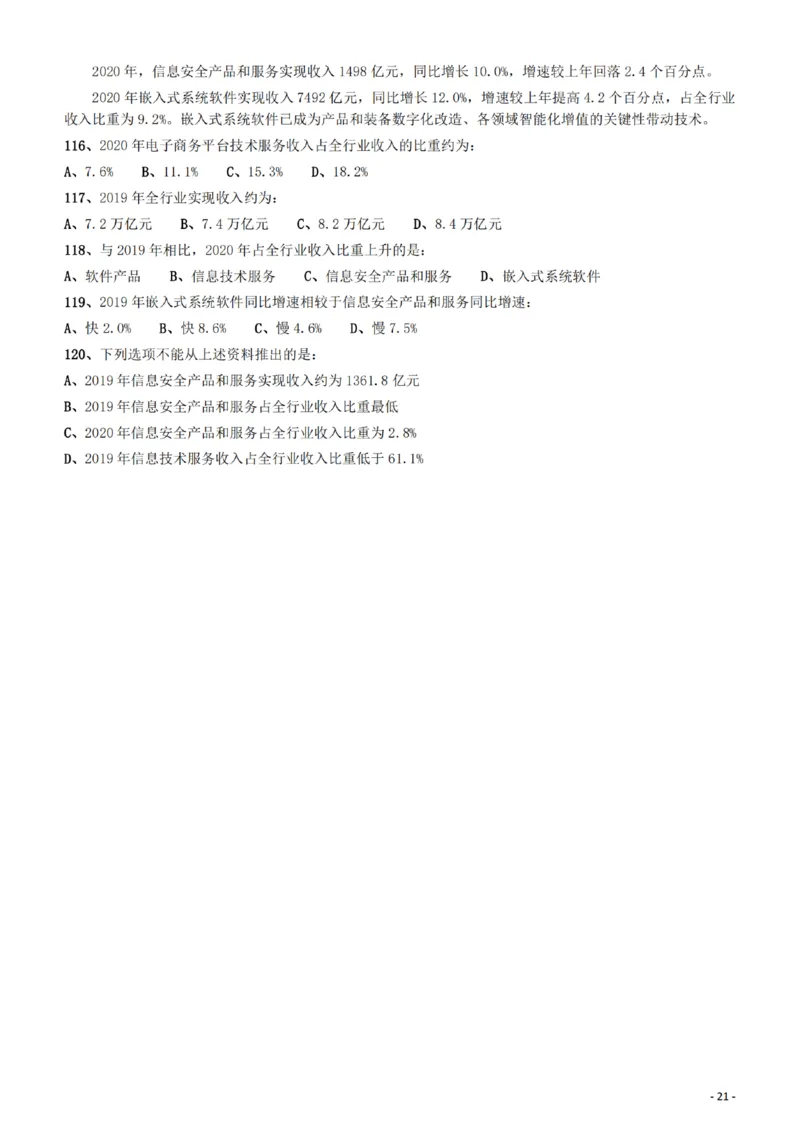 2020 年，信息安全产品和服务实现收入 1498 亿元，同比增长 10.0%，增速较上年回落 2.4 个百分点。

2020 年嵌入式系统软件实现收入 7492 亿元，同比增长 12.0%，增速较上年提高 4.2 个百分点，占全行业收入比重为 9.2%。嵌入式系统软件已成为产品和装备数字化改造、各领域智能化增值的关键性带动技术。

116、2020 年电子商务平台技术服务收入占全行业收入的比重约为：

A、7.6%　B、11.1%　C、15.3%　D、18.2%

117、2019 年全行业实现收入约为：

A、7.2 万亿元　B、7.4 万亿元　C、8.2 万亿元　D、8.4 万亿元

118、与 2019 年相比，2020 年占全行业收入比重上升的是：

A、软件产品　B、信息技术服务　C、信息安全产品和服务　D、嵌入式系统软件

119、2019 年嵌入式系统软件同比增速相较于信息安全产品和服务同比增速：

A、快 2.0%　B、快 8.6%　C、慢 4.6%　D、慢 7.5%

120、下列选项不能从上述资料推出的是：

A、2019 年信息安全产品和服务实现收入约为 1361.8 亿元

B、2019 年信息安全产品和服务占全行业收入比重最低

C、2020 年信息安全产品和服务占全行业收入比重为 2.8%

D、2019 年信息技术服务收入占全行业收入比重低于 61.1%

- 21 -